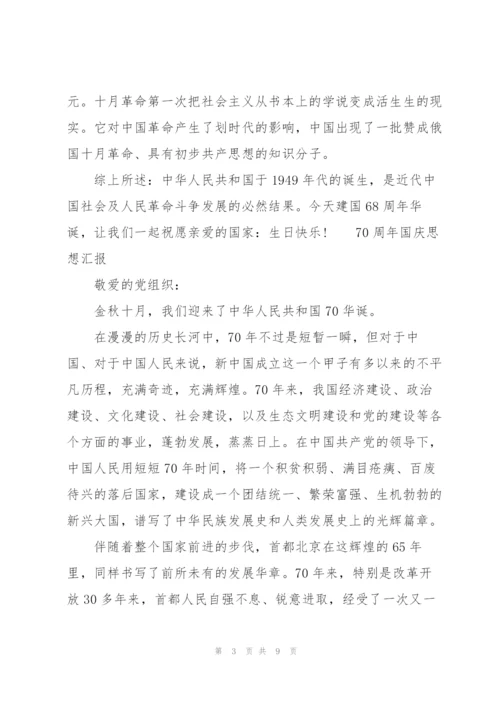 元。十月革命第一次把社会主义从书本上的学说变成活生生的现实。它对中国革命产生了划时代的影响，中国出现了一批赞成俄国十月革命、具有初步共产思想的知识分子。

综上所述：中华人民共和国于1949年代的诞生，是近代中国社会及人民革命斗争发展的必然结果。今天建国68周年华诞，让我们一起祝愿亲爱的国家：生日快乐！　　70周年国庆思想汇报

敬爱的党组织：

金秋十月，我们迎来了中华人民共和国70华诞。

在漫漫的历史长河中，70年不过是短暂一瞬，但对于中国、对于中国人民来说，新中国成立这一个甲子有多以来的不平凡历程，充满奇迹，充满辉煌。70年来，我国经济建设、政治建设、文化建设、社会建设，以及生态文明建设和党的建设等各个方面的事业，蓬勃发展，蒸蒸日上。在中国共产党的领导下，中国人民用短短70年时间，将一个积贫积弱、满目疮痍、百废待兴的落后国家，建设成一个团结统一、繁荣富强、生机勃勃的新兴大国，谱写了中华民族发展史和人类发展史上的光辉篇章。

伴随着整个国家前进的步伐，首都北京在这辉煌的65年里，同样书写了前所未有的发展华章。70年来，特别是改革开放30多年来，首都人民自强不息、锐意进取，经受了一次又一

第 3 页 共 9 页